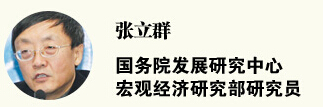 张立群

国务院发展研究中心
宏观经济研究部研究员